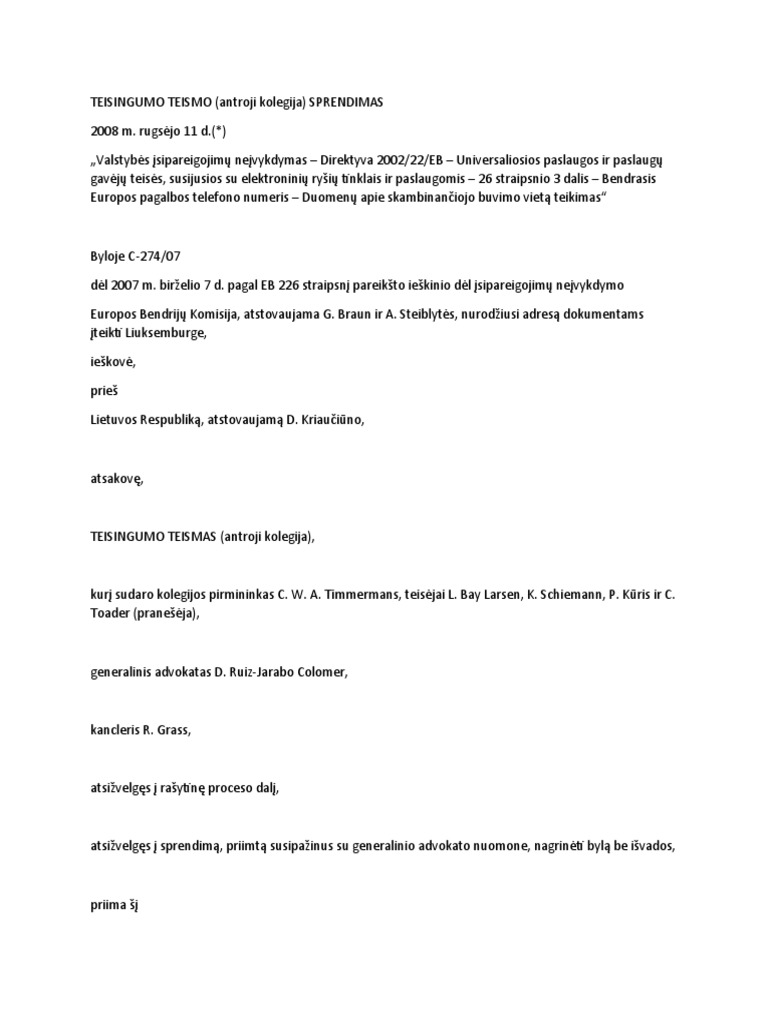 TEISINGUMO TEISMO (antroji kolegija) SPRENDIMAS

2008 m. rugsėjo 11 d.(*)

„Valstybės įsipareigojimų neįvykdymas – Direktyva 2002/22/EB – Universaliosios paslaugos ir paslaugų gavėjų teisės, susijusios su elektroninių ryšių tinklais ir paslaugomis – 26 straipsnio 3 dalis – Bendrasis Europos pagalbos telefono numeris – Duomenų apie skambinančiojo buvimo vietą teikimas“

Byloje C-274/07

dėl 2007 m. birželio 7 d. pagal EB 226 straipsnį pareikšto ieškinio dėl įsipareigojimų neįvykdymo

Europos Bendrijų Komisija, atstovaujama G. Braun ir A. Steiblytės, nurodžiusi adresą dokumentams įteikti Liuksemburge,

ieškovė,

prieš

Lietuvos Respubliką, atstovaujamą D. Kriaučiūno,

atsakovę,

TEISINGUMO TEISMAS (antroji kolegija),

kurį sudaro kolegijos pirmininkas C. W. A. Timmermans, teisėjai L. Bay Larsen, K. Schiemann, P. Kūris ir C. Toader (pranešėja),

generalinis advokatas D. Ruiz-Jarabo Colomer,

kancleris R. Grass,

atsižvelgęs į rašytinę proceso dalį,

atsižvelgęs į sprendimą, priimtą susipažinus su generalinio advokato nuomone, nagrinėti bylą be išvados,

priima šį